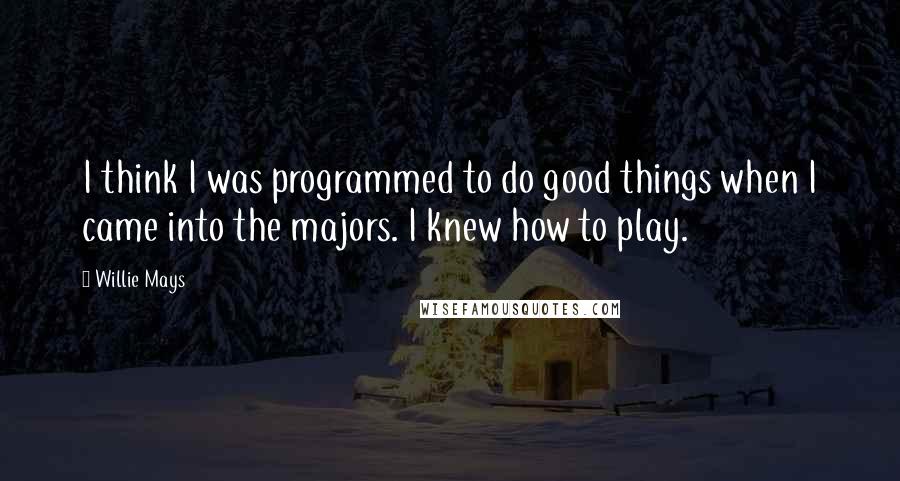 I think I was programmed to do good things when I came into the majors. I knew how to play.

Willie Mays

WISEFAMOUSQUOTES.COM